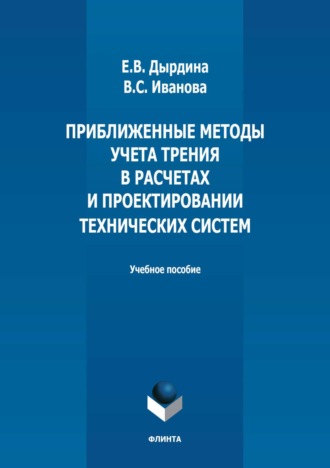 Е.В. Дырдина
В.С. Иванова

ПРИБЛИЖЕННЫЕ МЕТОДЫ УЧЕТА ТРЕНИЯ В РАСЧЕТАХ И ПРОЕКТИРОВАНИИ ТЕХНИЧЕСКИХ СИСТЕМ

Учебное пособие

ФЛИНТА